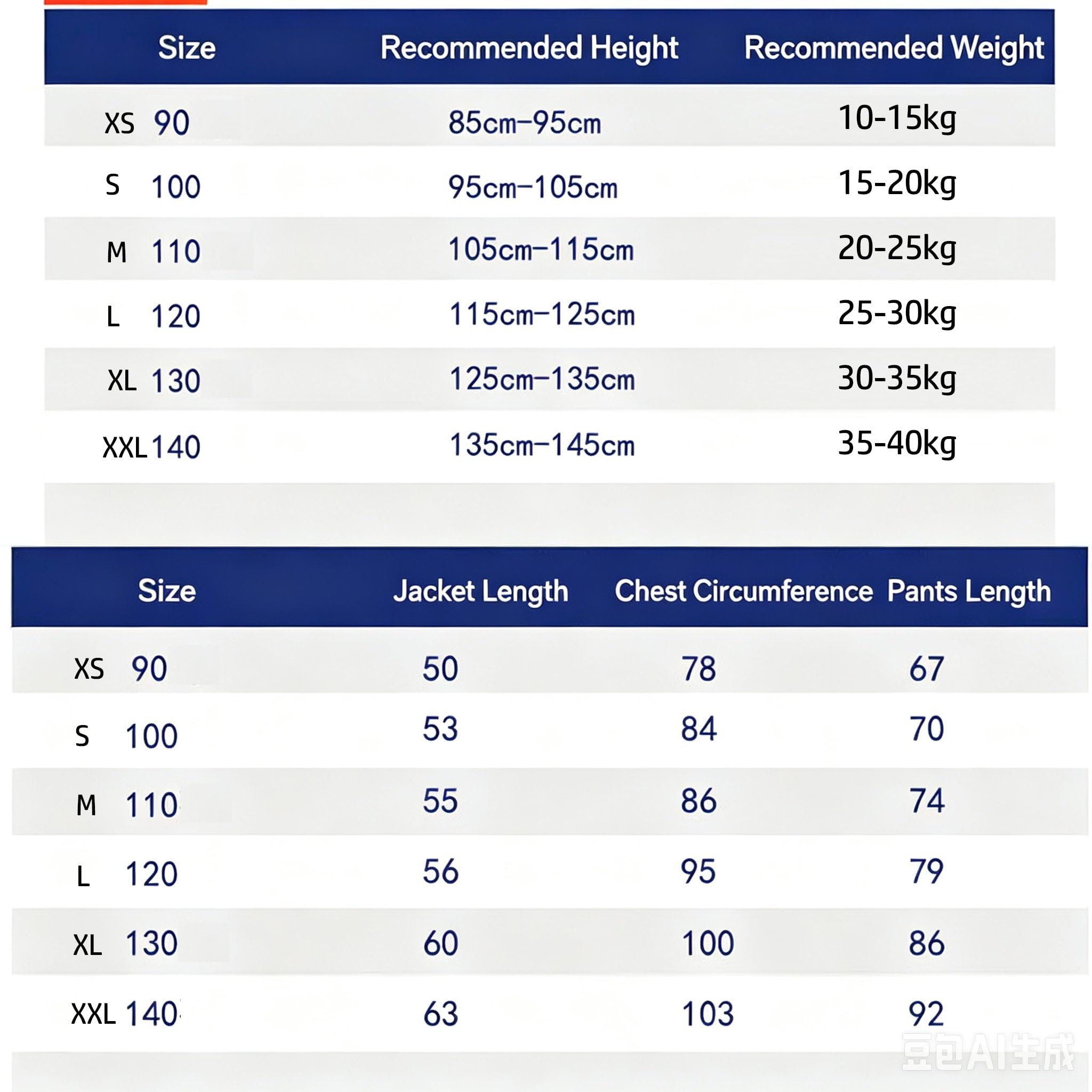 | Size | Recommended Height | Recommended Weight |
|---|---|---|
| XS 90 | 85cm–95cm | 10-15kg |
| S 100 | 95cm–105cm | 15-20kg |
| M 110 | 105cm–115cm | 20-25kg |
| L 120 | 115cm–125cm | 25-30kg |
| XL 130 | 125cm–135cm | 30-35kg |
| XXL 140 | 135cm–145cm | 35-40kg |

| Size | Jacket Length | Chest Circumference | Pants Length |
|---|---|---|---|
| XS 90 | 50 | 78 | 67 |
| S 100 | 53 | 84 | 70 |
| M 110 | 55 | 86 | 74 |
| L 120 | 56 | 95 | 79 |
| XL 130 | 60 | 100 | 86 |
| XXL 140 | 63 | 103 | 92 |

豆包AI生成